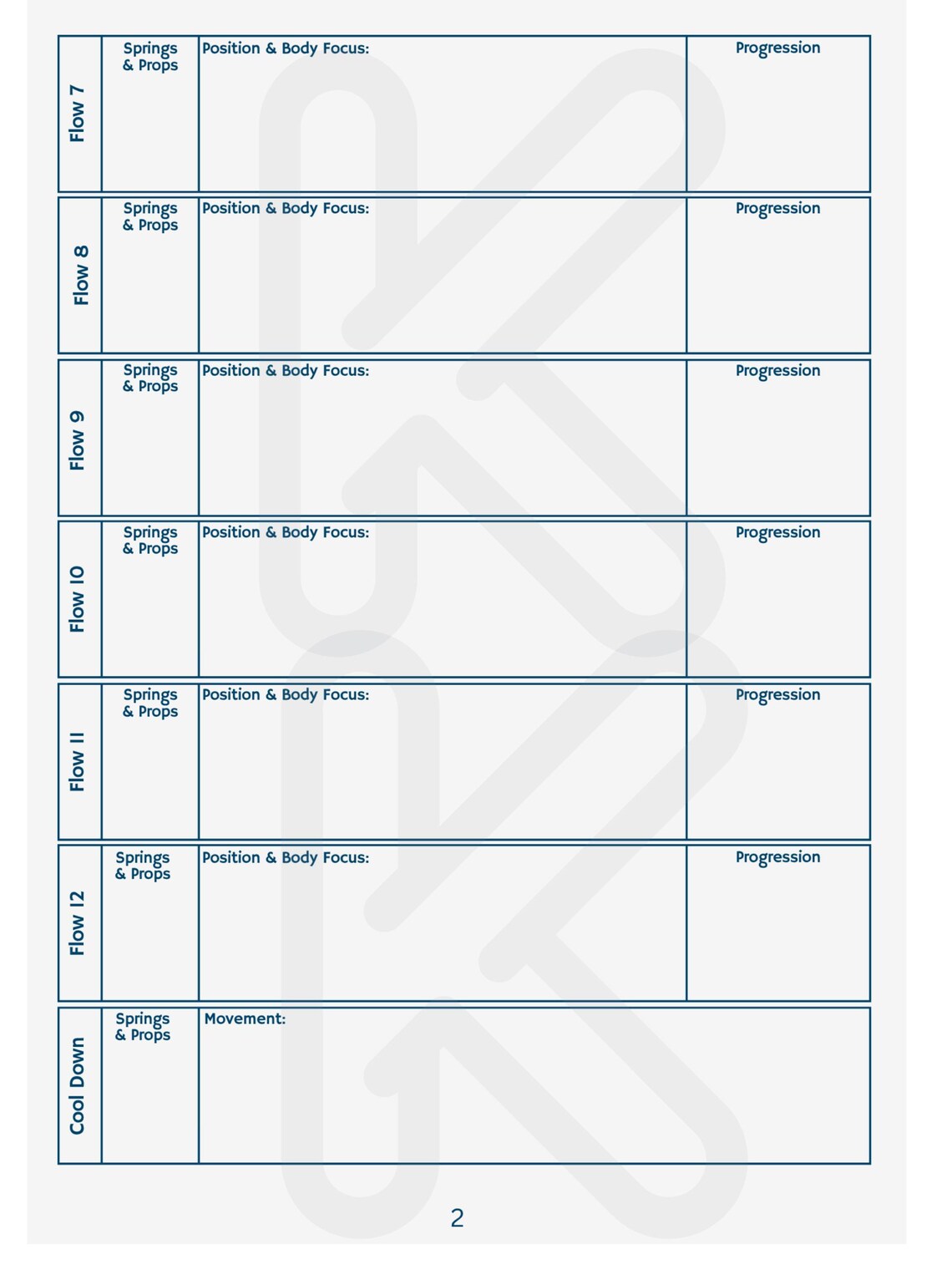 | Flow 7 | Springs & Props | Position & Body Focus: | Progression |
|---|---|---|---|
| Flow 8 | Springs & Props | Position & Body Focus: | Progression |
| Flow 9 | Springs & Props | Position & Body Focus: | Progression |
| Flow 10 | Springs & Props | Position & Body Focus: | Progression |
| Flow 11 | Springs & Props | Position & Body Focus: | Progression |
| Flow 12 | Springs & Props | Position & Body Focus: | Progression |
| Cool Down | Springs & Props | Movement: | |

2